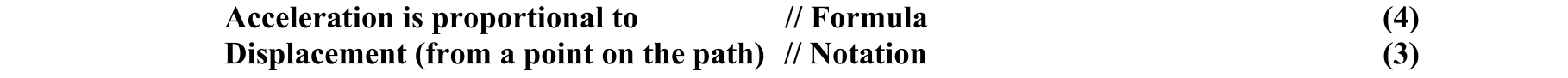 Acceleration is proportional to // Formula (4)
Displacement (from a point on the path) // Notation (3)